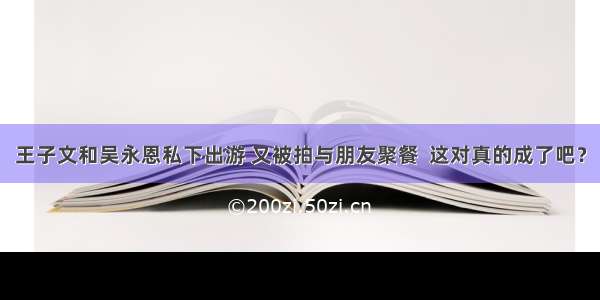 王子文和吴永恩私下出游 又被拍与朋友聚餐 这对真的成了吧？

©200zi.50zi.cn